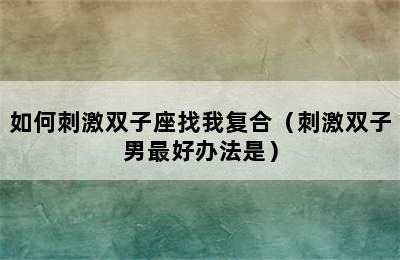 如何刺激双子座找我复合（刺激双子男最好办法是）